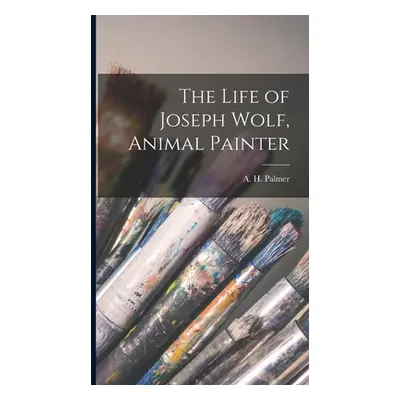 The Life of Joseph Wolf, Animal Painter

A. H. Palmer